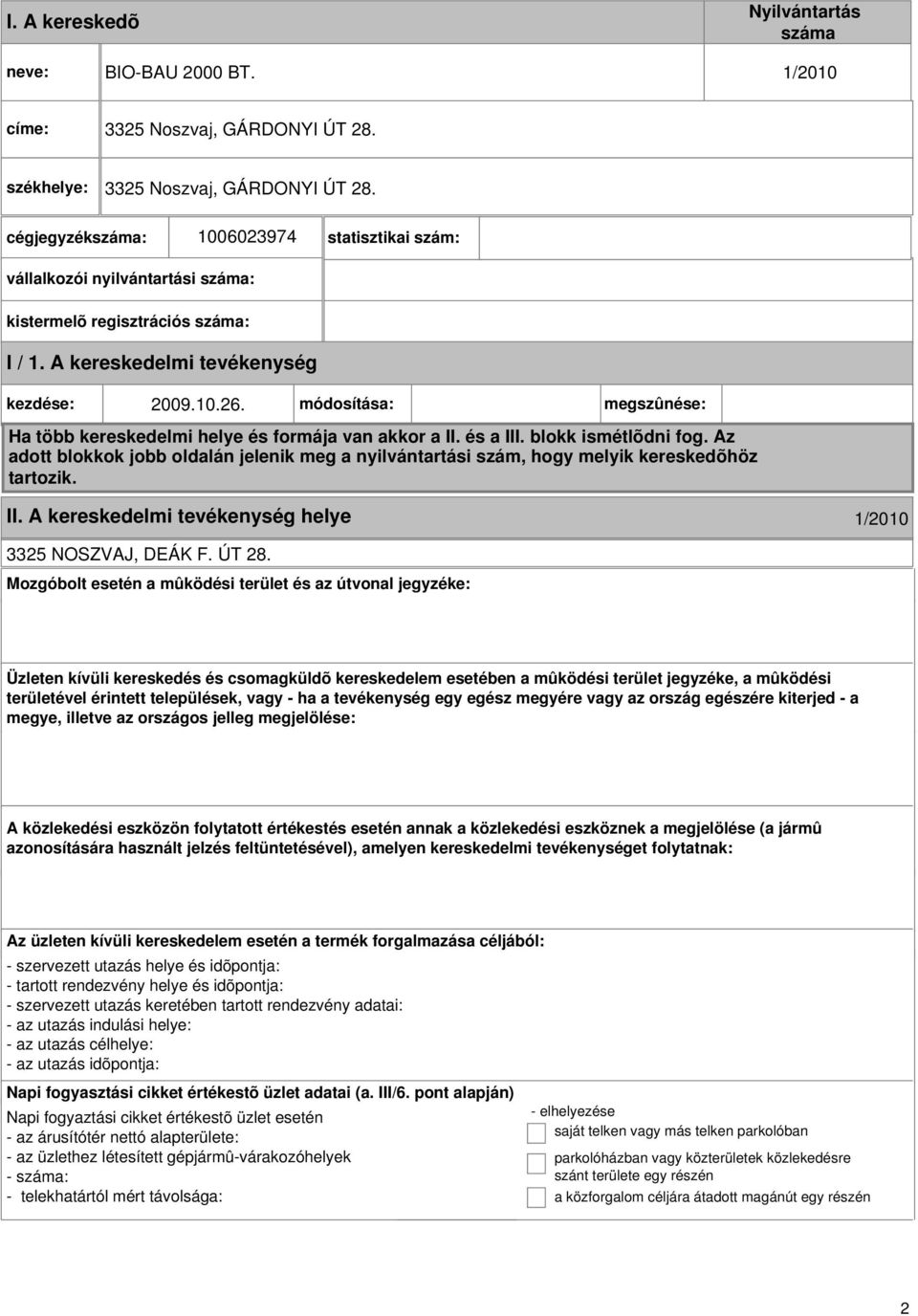 I. A kereskedõ

Nyilvántartás száma

neve: BIO-BAU 2000 BT. 1/2010

címe: 3325 Noszvaj, GÁRDONYI ÚT 28.

székhelye: 3325 Noszvaj, GÁRDONYI ÚT 28.

cégjegyzékszáma: 1006023974 statisztikai szám:

vállalkozói nyilvántartási száma:

kistermelõ regisztrációs száma:

I / 1. A kereskedelmi tevékenység

kezdése: 2009.10.26. módosítása: megszûnése:

Ha több kereskedelmi helye és formája van akkor a II. és a III. blokk ismétlõdni fog. Az adott blokkok jobb oldalán jelenik meg a nyilvántartási szám, hogy melyik kereskedõhöz tartozik.

II. A kereskedelmi tevékenység helye 1/2010

3325 NOSZVAJ, DEÁK F. ÚT 28.

Mozgóbolt esetén a mûködési terület és az útvonal jegyzéke:

Üzleten kívüli kereskedés és csomagküldõ kereskedelem esetében a mûködési terület jegyzéke, a mûködési területével érintett települések, vagy - ha a tevékenység egy egész megyére vagy az ország egészére kiterjed - a megye, illetve az országos jelleg megjelölése:

A közlekedési eszközön folytatott értékestés esetén annak a közlekedési eszköznek a megjelölése (a jármû azonosítására használt jelzés feltüntetésével), amelyen kereskedelmi tevékenységet folytatnak:

Az üzleten kívüli kereskedelem esetén a termék forgalmazása céljából:
- szervezett utazás helye és idõpontja:
- tartott rendezvény helye és idõpontja:
- szervezett utazás keretében tartott rendezvény adatai:
- az utazás indulási helye:
- az utazás célhelye:
- az utazás idõpontja:

Napi fogyasztási cikket értékestõ üzlet adatai (a. III/6. pont alapján)

Napi fogyaztási cikket értékestõ üzlet esetén
- az árusítótér nettó alapterülete:
- az üzlethez létesített gépjármû-várakozóhelyek
- száma:
- telekhatártól mért távolsága:

- elhelyezése
saját telken vagy más telken parkolóban
parkolóházban vagy közterületek közlekedésre szánt területe egy részén
a közforgalom céljára átadott magánút egy részén

2